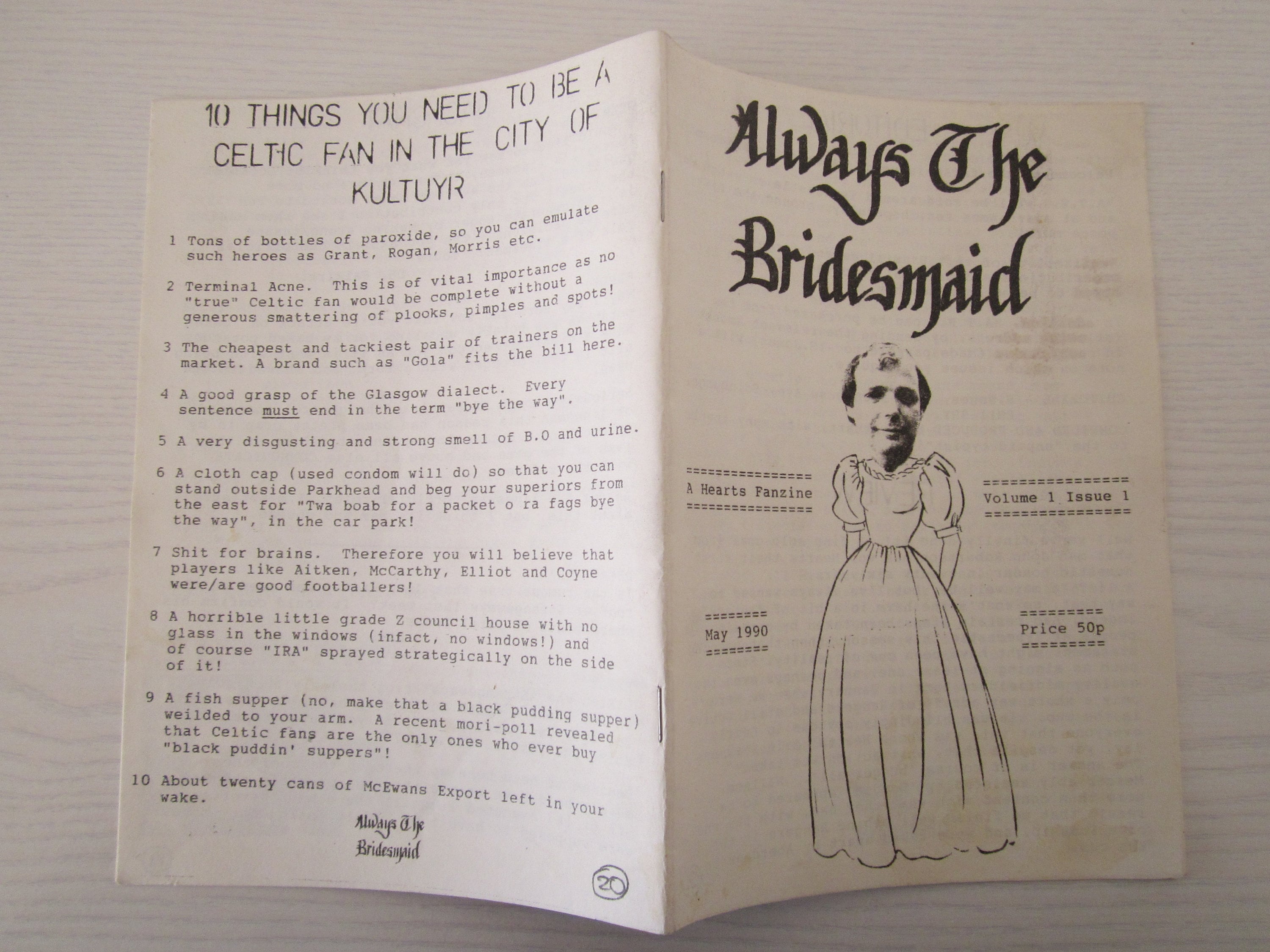 10 THINGS YOU NEED TO BE A CELTIC FAN IN THE CITY OF KULTUYR

1 Tons of bottles of paroxide, so you can emulate such heroes as Grant, Rogan, Morris etc.

2 Terminal Acne. This is of vital importance as no "true" Celtic fan would be complete without a generous smattering of plooks, pimples and spots!

3 The cheapest and tackiest pair of trainers on the market. A brand such as "Gola" fits the bill here.

4 A good grasp of the Glasgow dialect. Every sentence must end in the term "bye the way".

5 A very disgusting and strong smell of B.O and urine.

6 A cloth cap (used condom will do) so that you can stand outside Parkhead and beg your superiors from the east for "Twa boab for a packet o ra fags bye the way", in the car park!

7 Shit for brains. Therefore you will believe that players like Aitken, McCarthy, Elliot and Coyne were/are good footballers!

8 A horrible little grade Z council house with no glass in the windows (infact, no windows!) and of course "IRA" sprayed strategically on the side of it!

9 A fish supper (no, make that a black pudding supper) weilded to your arm. A recent mori-poll revealed that Celtic fans are the only ones who ever buy "black puddin' suppers"!

10 About twenty cans of McEwans Export left in your wake.

Always The Bridesmaid

20

Always The Bridesmaid

A Hearts Fanzine

Volume 1 Issue 1

May 1990

Price 50p